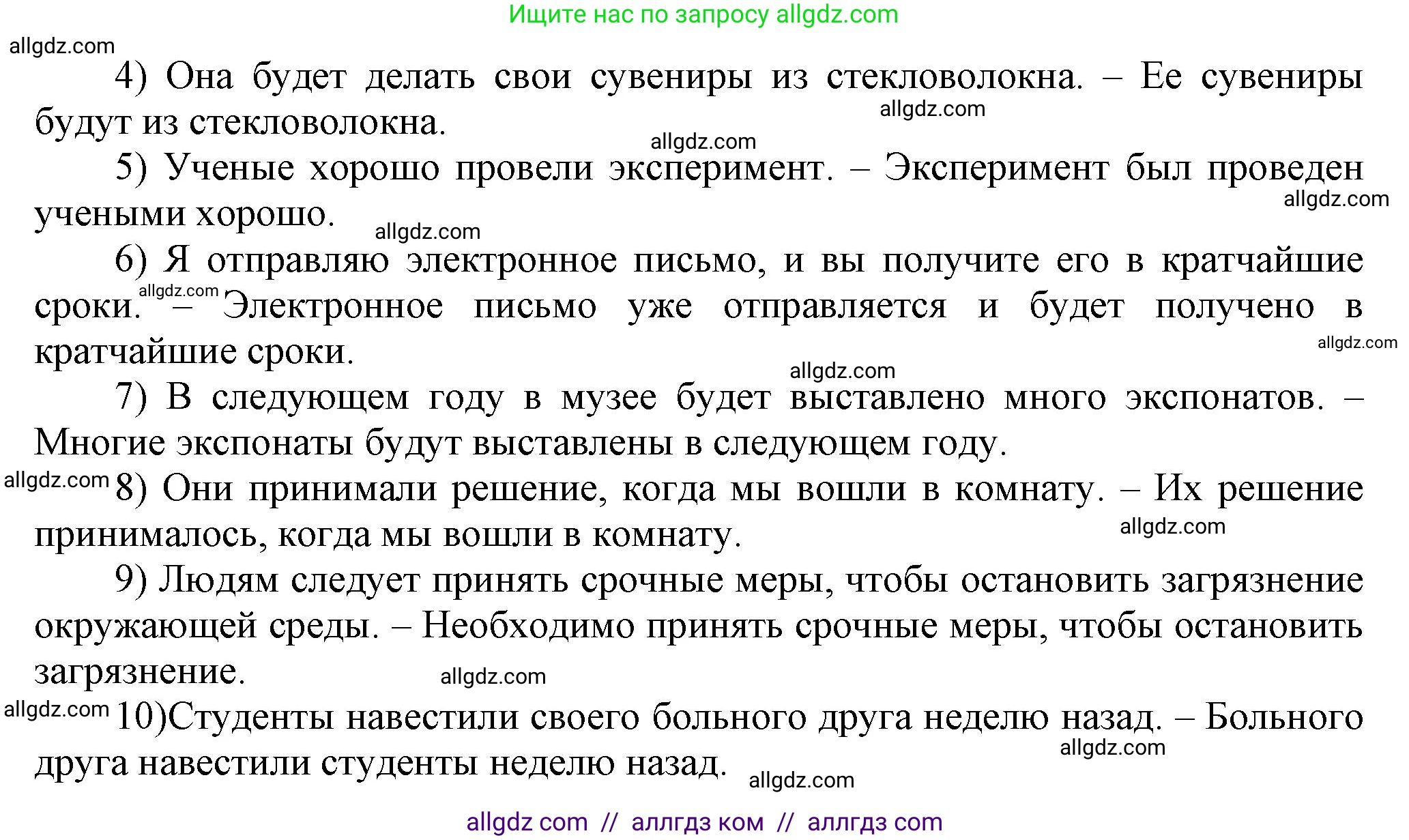 Ищите нас по запросу allgdz.com

allgdz.com

4) Она будет делать свои сувениры из стекловолокна. – Ее сувениры будут из стекловолокна.

allgdz.com

allgdz.com

5) Ученые хорошо провели эксперимент. – Эксперимент был проведен учеными хорошо.

allgdz.com

allgdz.com

6) Я отправляю электронное письмо, и вы получите его в кратчайшие сроки. – Электронное письмо уже отправляется и будет получено в кратчайшие сроки.

allgdz.com

allgdz.com

allgdz.com

7) В следующем году в музее будет выставлено много экспонатов. – Многие экспонаты будут выставлены в следующем году.

allgdz.com

8) Они принимали решение, когда мы вошли в комнату. – Их решение принималось, когда мы вошли в комнату.

allgdz.com

9) Людям следует принять срочные меры, чтобы остановить загрязнение окружающей среды. – Необходимо принять срочные меры, чтобы остановить загрязнение.

allgdz.com

allgdz.com

10)Студенты навестили своего больного друга неделю назад. – Больного друга навестили студенты неделю назад.

allgdz.com

allgdz.com

allgdz com // аллгдз ком // аллгдз com